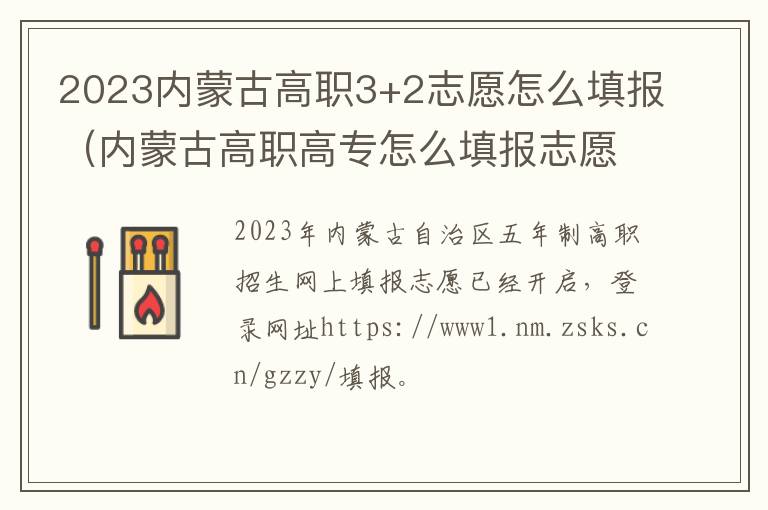 2023内蒙古高职3+2志愿怎么填报（内蒙古高职高专怎么填报志愿

2023年内蒙古自治区五年制高职招生网上填报志愿已经开启，登录网址https://www1.nm.zsks.cn/gzzy/填报。